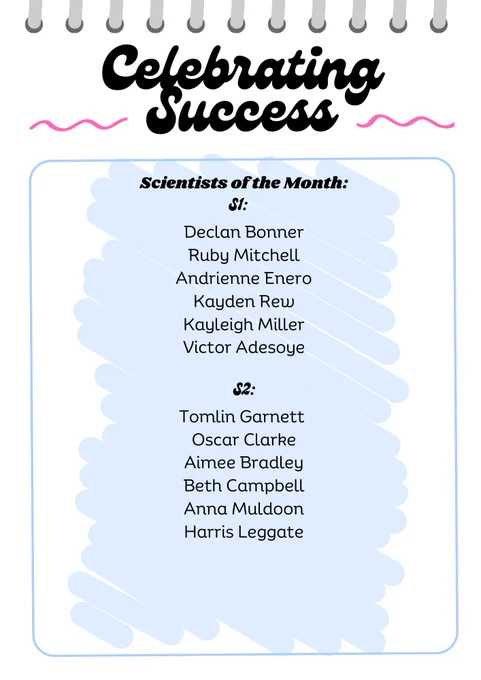 Celebrating Success

Scientists of the Month:
S1:

Declan Bonner
Ruby Mitchell
Andrienne Enero
Kayden Rew
Kayleigh Miller
Victor Adesoye

S2:

Tomlin Garnett
Oscar Clarke
Aimee Bradley
Beth Campbell
Anna Muldoon
Harris Leggate